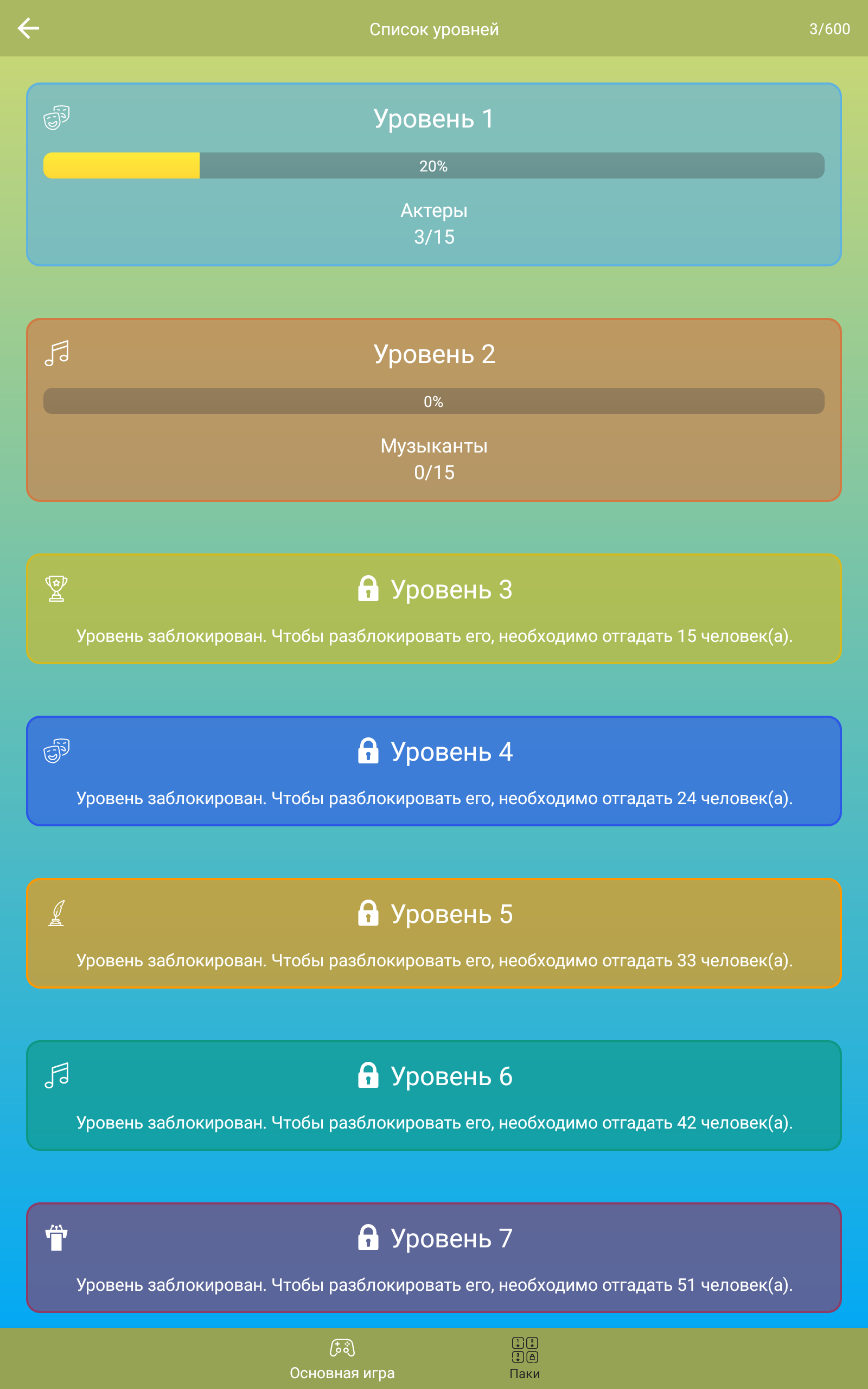 Список уровней

3/600

Уровень 1

20%

Актеры
3/15

Уровень 2

0%

Музыканты
0/15

Уровень 3

Уровень заблокирован. Чтобы разблокировать его, необходимо отгадать 15 человек(а).

Уровень 4

Уровень заблокирован. Чтобы разблокировать его, необходимо отгадать 24 человек(а).

Уровень 5

Уровень заблокирован. Чтобы разблокировать его, необходимо отгадать 33 человек(а).

Уровень 6

Уровень заблокирован. Чтобы разблокировать его, необходимо отгадать 42 человек(а).

Уровень 7

Уровень заблокирован. Чтобы разблокировать его, необходимо отгадать 51 человек(а).

Основная игра

Паки